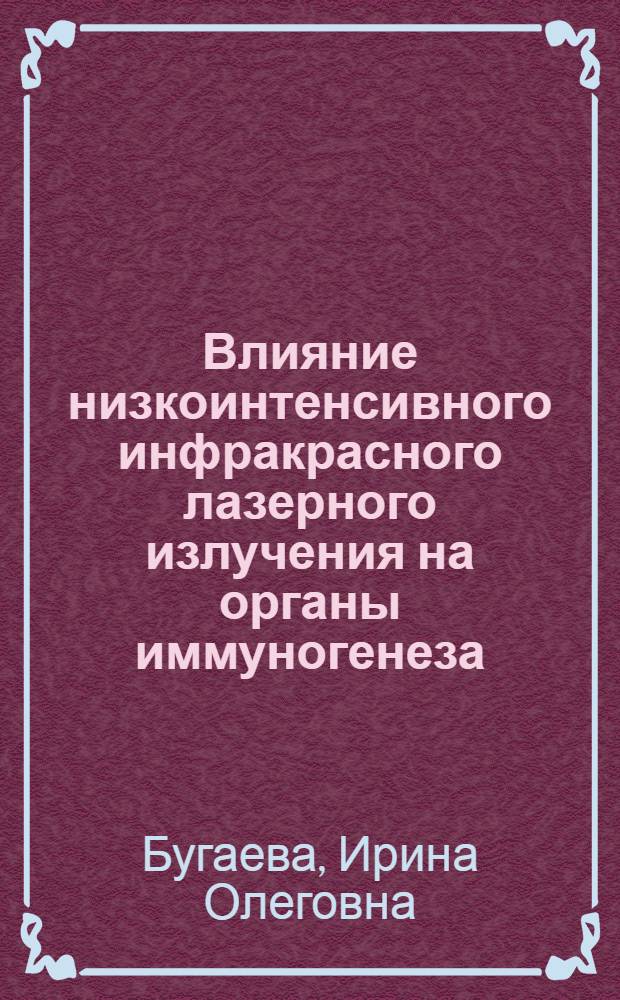 Влияние низкоинтенсивного инфракрасного лазерного излучения на органы иммуногенеза

Бугаева, Ирина Олеговна